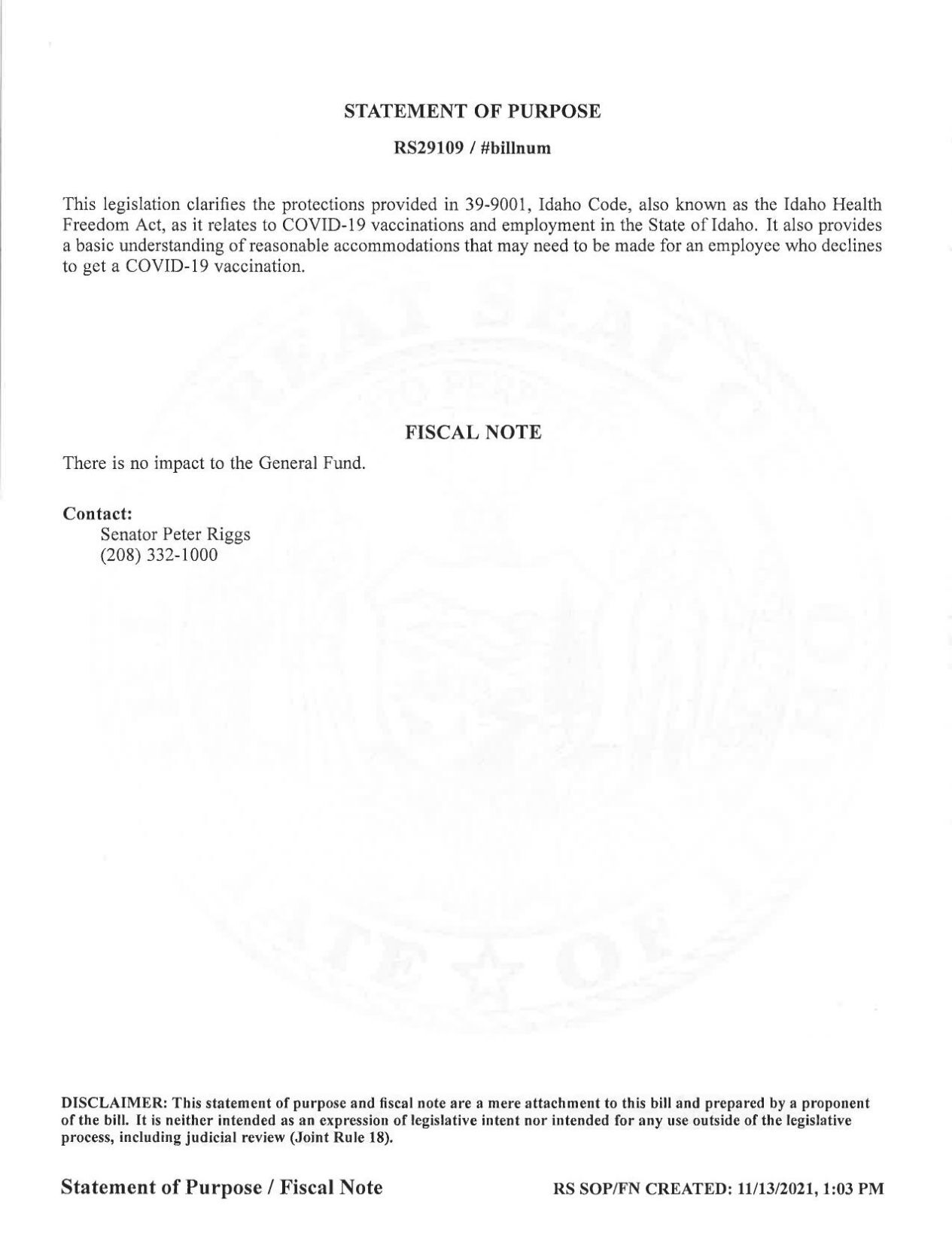 STATEMENT OF PURPOSE

RS29109 / #billnum

This legislation clarifies the protections provided in 39-9001, Idaho Code, also known as the Idaho Health Freedom Act, as it relates to COVID-19 vaccinations and employment in the State of Idaho. It also provides a basic understanding of reasonable accommodations that may need to be made for an employee who declines to get a COVID-19 vaccination.

FISCAL NOTE

There is no impact to the General Fund.

Contact:
Senator Peter Riggs
(208) 332-1000

DISCLAIMER: This statement of purpose and fiscal note are a mere attachment to this bill and prepared by a proponent of the bill. It is neither intended as an expression of legislative intent nor intended for any use outside of the legislative process, including judicial review (Joint Rule 18).

Statement of Purpose / Fiscal Note

RS SOP/FN CREATED: 11/13/2021, 1:03 PM